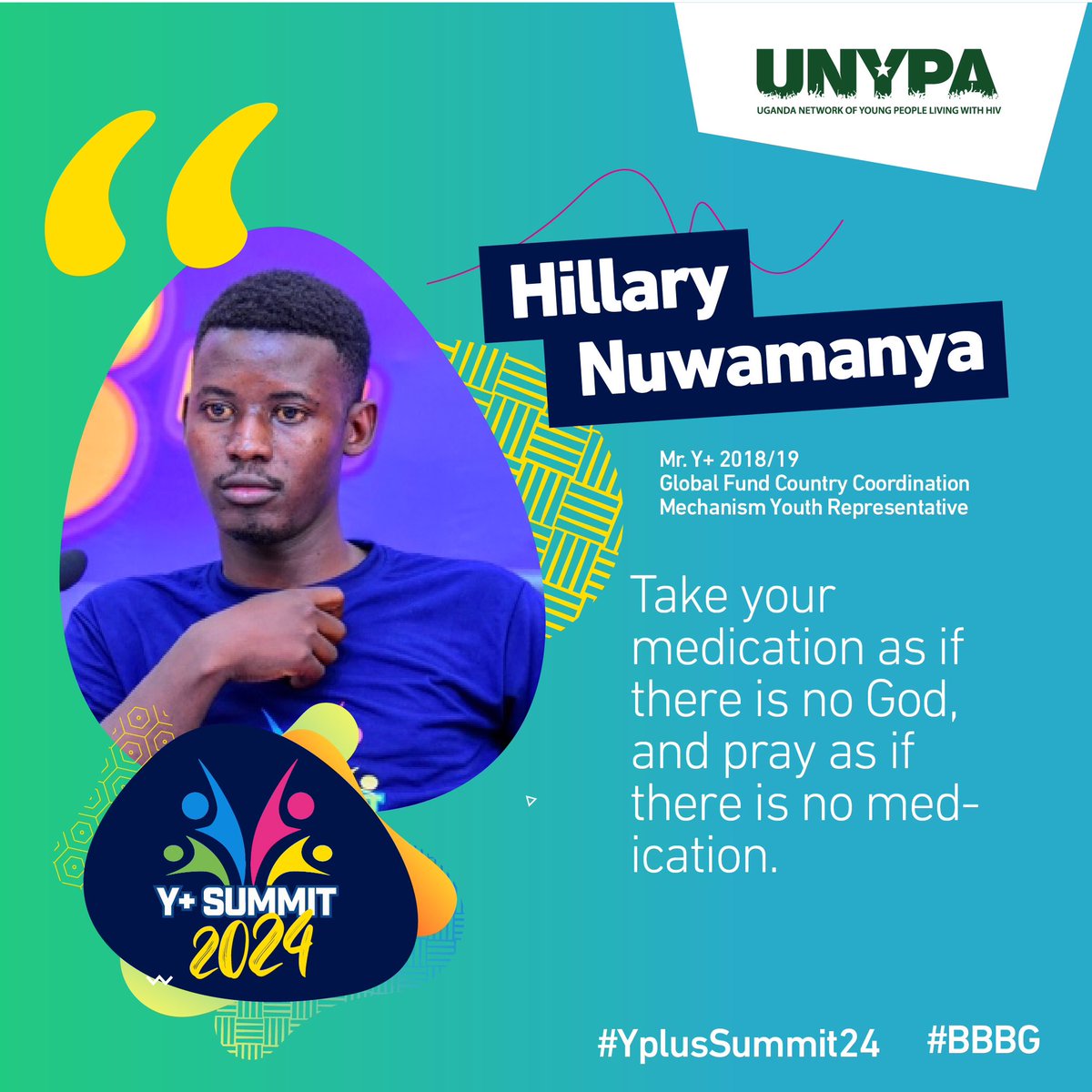 UNYPA
UGANDA NETWORK OF YOUNG PEOPLE LIVING WITH HIV

“

Hillary Nuwamanya

Mr. Y+ 2018/19
Global Fund Country Coordination Mechanism Youth Representative

Take your medication as if there is no God, and pray as if there is no medication.

Y+ SUMMIT 2024

#YplusSummit24 #BBBG